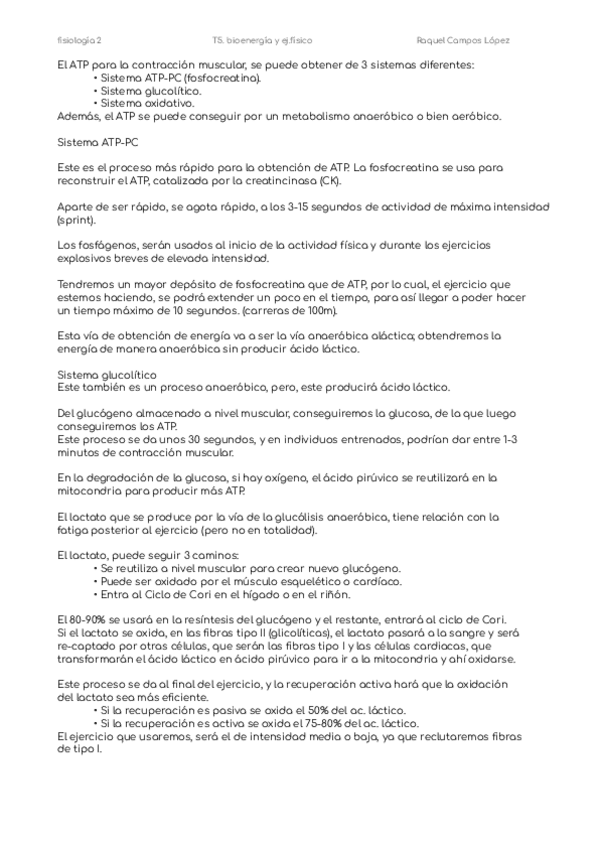 fisiología 2 T5. bioenergía y ej.físico Raquel Campos López

El ATP para la contracción muscular, se puede obtener de 3 sistemas diferentes:
• Sistema ATP-PC (fosfocreatina).
• Sistema glucolítico.
• Sistema oxidativo.
Además, el ATP se puede conseguir por un metabolismo anaeróbico o bien aeróbico.

Sistema ATP-PC

Este es el proceso más rápido para la obtención de ATP. La fosfocreatina se usa para reconstruir el ATP, catalizada por la creatincinasa (CK).

Aparte de ser rápido, se agota rápido, a los 3-15 segundos de actividad de máxima intensidad (sprint).

Los fosfágenos, serán usados al inicio de la actividad física y durante los ejercicios explosivos breves de elevada intensidad.

Tendremos un mayor depósito de fosfocreatina que de ATP, por lo cual, el ejercicio que estemos haciendo, se podrá extender un poco en el tiempo, para así llegar a poder hacer un tiempo máximo de 10 segundos. (carreras de 100m).

Esta vía de obtención de energía va a ser la vía anaeróbica aláctica; obtendremos la energía de manera anaeróbica sin producir ácido láctico.

Sistema glucolítico
Este también es un proceso anaeróbico, pero, este producirá ácido láctico.

Del glucógeno almacenado a nivel muscular, conseguiremos la glucosa, de la que luego conseguiremos los ATP.
Este proceso se da unos 30 segundos, y en individuos entrenados, podrían dar entre 1-3 minutos de contracción muscular.

En la degradación de la glucosa, si hay oxígeno, el ácido pirúvico se reutilizará en la mitocondria para producir más ATP.

El lactato que se produce por la vía de la glucólisis anaeróbica, tiene relación con la fatiga posterior al ejercicio (pero no en totalidad).

El lactato, puede seguir 3 caminos:
• Se reutiliza a nivel muscular para crear nuevo glucógeno.
• Puede ser oxidado por el músculo esquelético o cardíaco.
• Entra al Ciclo de Cori en el hígado o en el riñón.

El 80-90% se usará en la resíntesis del glucógeno y el restante, entrará al ciclo de Cori.
Si el lactato se oxida, en las fibras tipo II (glicolíticas), el lactato pasará a la sangre y será re-captado por otras células, que serán las fibras tipo I y las células cardiacas, que transformarán el ácido láctico en ácido pirúvico para ir a la mitocondria y ahí oxidarse.

Este proceso se da al final del ejercicio, y la recuperación activa hará que la oxidación del lactato sea más eficiente.
• Si la recuperación es pasiva se oxida el 50% del ac. láctico.
• Si la recuperación es activa se oxida el 75-80% del ac. láctico.
El ejercicio que usaremos, será el de intensidad media o baja, ya que reclutaremos fibras de tipo I.